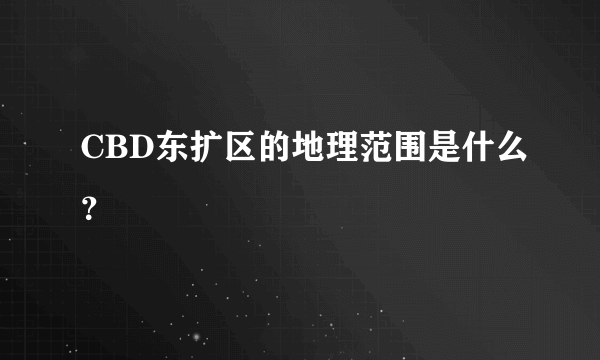 CBD东扩区的地理范围是什么？